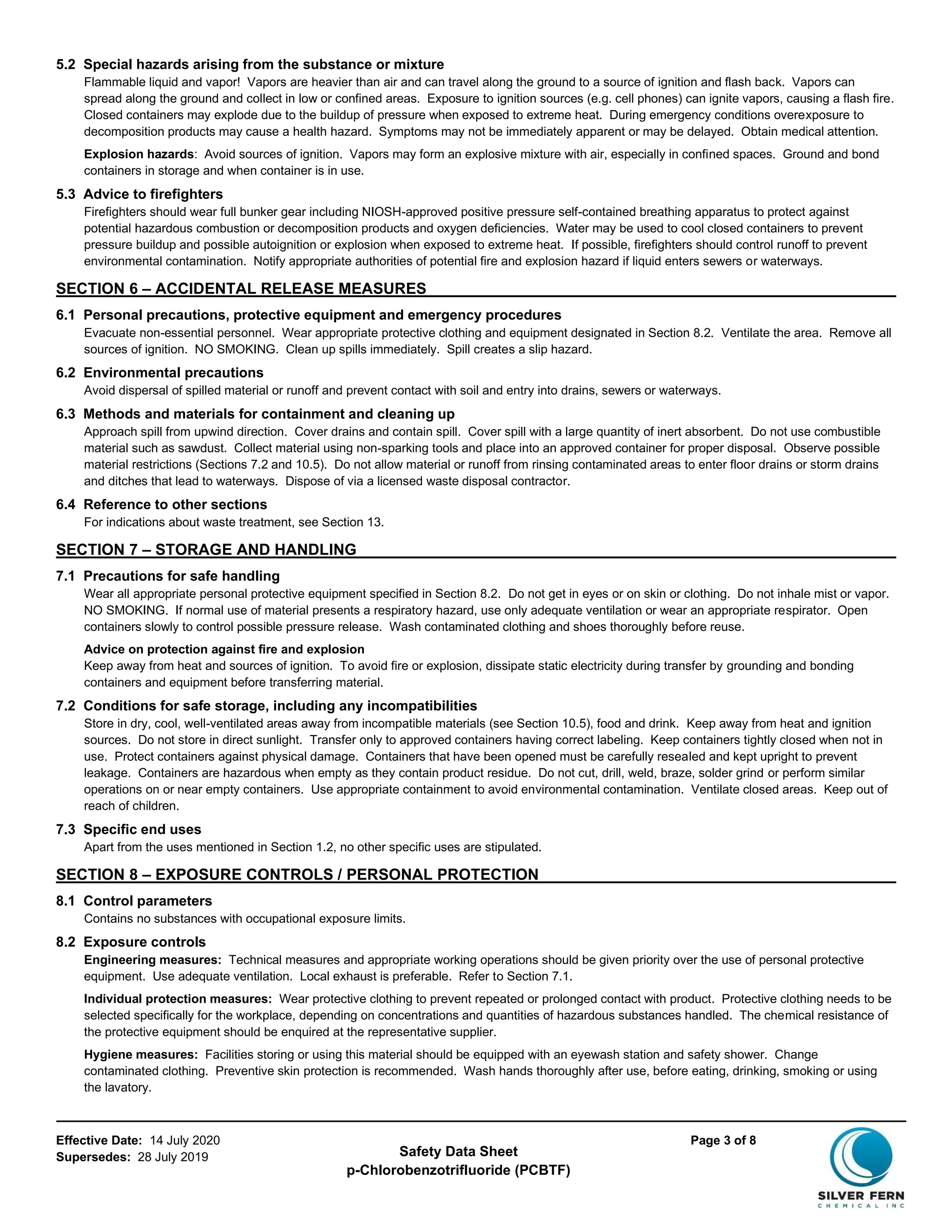 5.2 Special hazards arising from the substance or mixture
Flammable liquid and vapor! Vapors are heavier than air and can travel along the ground to a source of ignition and flash back. Vapors can spread along the ground and collect in low or confined areas. Exposure to ignition sources (e.g. cell phones) can ignite vapors, causing a flash fire. Closed containers may explode due to the buildup of pressure when exposed to extreme heat. During emergency conditions overexposure to decomposition products may cause a health hazard. Symptoms may not be immediately apparent or may be delayed. Obtain medical attention.

Explosion hazards: Avoid sources of ignition. Vapors may form an explosive mixture with air, especially in confined spaces. Ground and bond containers in storage and when container is in use.

5.3 Advice to firefighters
Firefighters should wear full bunker gear including NIOSH-approved positive pressure self-contained breathing apparatus to protect against potential hazardous combustion or decomposition products and oxygen deficiencies. Water may be used to cool closed containers to prevent pressure buildup and possible autoignition or explosion when exposed to extreme heat. If possible, firefighters should control runoff to prevent environmental contamination. Notify appropriate authorities of potential fire and explosion hazard if liquid enters sewers or waterways.

SECTION 6 – ACCIDENTAL RELEASE MEASURES

6.1 Personal precautions, protective equipment and emergency procedures
Evacuate non-essential personnel. Wear appropriate protective clothing and equipment designated in Section 8.2. Ventilate the area. Remove all sources of ignition. NO SMOKING. Clean up spills immediately. Spill creates a slip hazard.

6.2 Environmental precautions
Avoid dispersal of spilled material or runoff and prevent contact with soil and entry into drains, sewers or waterways.

6.3 Methods and materials for containment and cleaning up
Approach spill from upwind direction. Cover drains and contain spill. Cover spill with a large quantity of inert absorbent. Do not use combustible material such as sawdust. Collect material using non-sparking tools and place into an approved container for proper disposal. Observe possible material restrictions (Sections 7.2 and 10.5). Do not allow material or runoff from rinsing contaminated areas to enter floor drains or storm drains and ditches that lead to waterways. Dispose of via a licensed waste disposal contractor.

6.4 Reference to other sections
For indications about waste treatment, see Section 13.

SECTION 7 – STORAGE AND HANDLING

7.1 Precautions for safe handling
Wear all appropriate personal protective equipment specified in Section 8.2. Do not get in eyes or on skin or clothing. Do not inhale mist or vapor. NO SMOKING. If normal use of material presents a respiratory hazard, use only adequate ventilation or wear an appropriate respirator. Open containers slowly to control possible pressure release. Wash contaminated clothing and shoes thoroughly before reuse.

Advice on protection against fire and explosion
Keep away from heat and sources of ignition. To avoid fire or explosion, dissipate static electricity during transfer by grounding and bonding containers and equipment before transferring material.

7.2 Conditions for safe storage, including any incompatibilities
Store in dry, cool, well-ventilated areas away from incompatible materials (see Section 10.5), food and drink. Keep away from heat and ignition sources. Do not store in direct sunlight. Transfer only to approved containers having correct labeling. Keep containers tightly closed when not in use. Protect containers against physical damage. Containers that have been opened must be carefully resealed and kept upright to prevent leakage. Containers are hazardous when empty as they contain product residue. Do not cut, drill, weld, braze, solder grind or perform similar operations on or near empty containers. Use appropriate containment to avoid environmental contamination. Ventilate closed areas. Keep out of reach of children.

7.3 Specific end uses
Apart from the uses mentioned in Section 1.2, no other specific uses are stipulated.

SECTION 8 – EXPOSURE CONTROLS / PERSONAL PROTECTION

8.1 Control parameters
Contains no substances with occupational exposure limits.

8.2 Exposure controls
Engineering measures: Technical measures and appropriate working operations should be given priority over the use of personal protective equipment. Use adequate ventilation. Local exhaust is preferable. Refer to Section 7.1.

Individual protection measures: Wear protective clothing to prevent repeated or prolonged contact with product. Protective clothing needs to be selected specifically for the workplace, depending on concentrations and quantities of hazardous substances handled. The chemical resistance of the protective equipment should be enquired at the representative supplier.

Hygiene measures: Facilities storing or using this material should be equipped with an eyewash station and safety shower. Change contaminated clothing. Preventive skin protection is recommended. Wash hands thoroughly after use, before eating, drinking, smoking or using the lavatory.

Effective Date: 14 July 2020
Supersedes: 28 July 2019

Safety Data Sheet
p-Chlorobenzotrifluoride (PCBTF)

Page 3 of 8

SILVER FERN
CHEMICAL INC